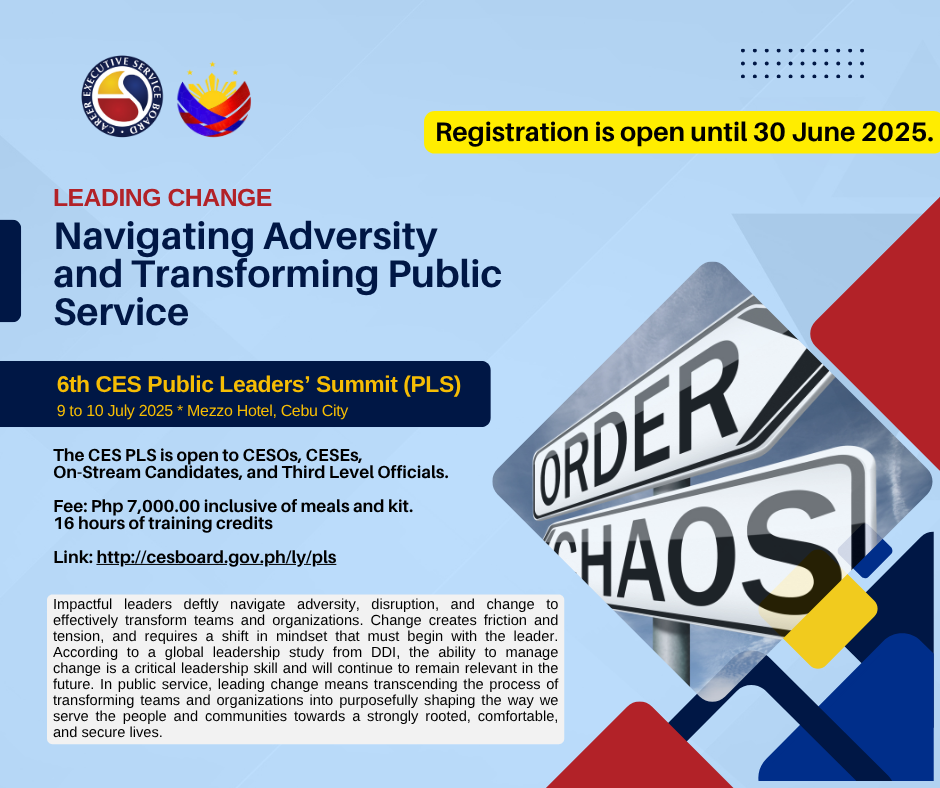 CAREER EXECUTIVE SERVICE BOARD

Registration is open until 30 June 2025.

LEADING CHANGE

Navigating Adversity and Transforming Public Service

6th CES Public Leaders' Summit (PLS)
9 to 10 July 2025 * Mezzo Hotel, Cebu City

The CES PLS is open to CESOs, CESEs, On-Stream Candidates, and Third Level Officials.

Fee: Php 7,000.00 inclusive of meals and kit.
16 hours of training credits

Link: http://cesboard.gov.ph/ly/pls

Impactful leaders deftly navigate adversity, disruption, and change to effectively transform teams and organizations. Change creates friction and tension, and requires a shift in mindset that must begin with the leader. According to a global leadership study from DDI, the ability to manage change is a critical leadership skill and will continue to remain relevant in the future. In public service, leading change means transcending the process of transforming teams and organizations into purposefully shaping the way we serve the people and communities towards a strongly rooted, comfortable, and secure lives.

ORDER

CHAOS